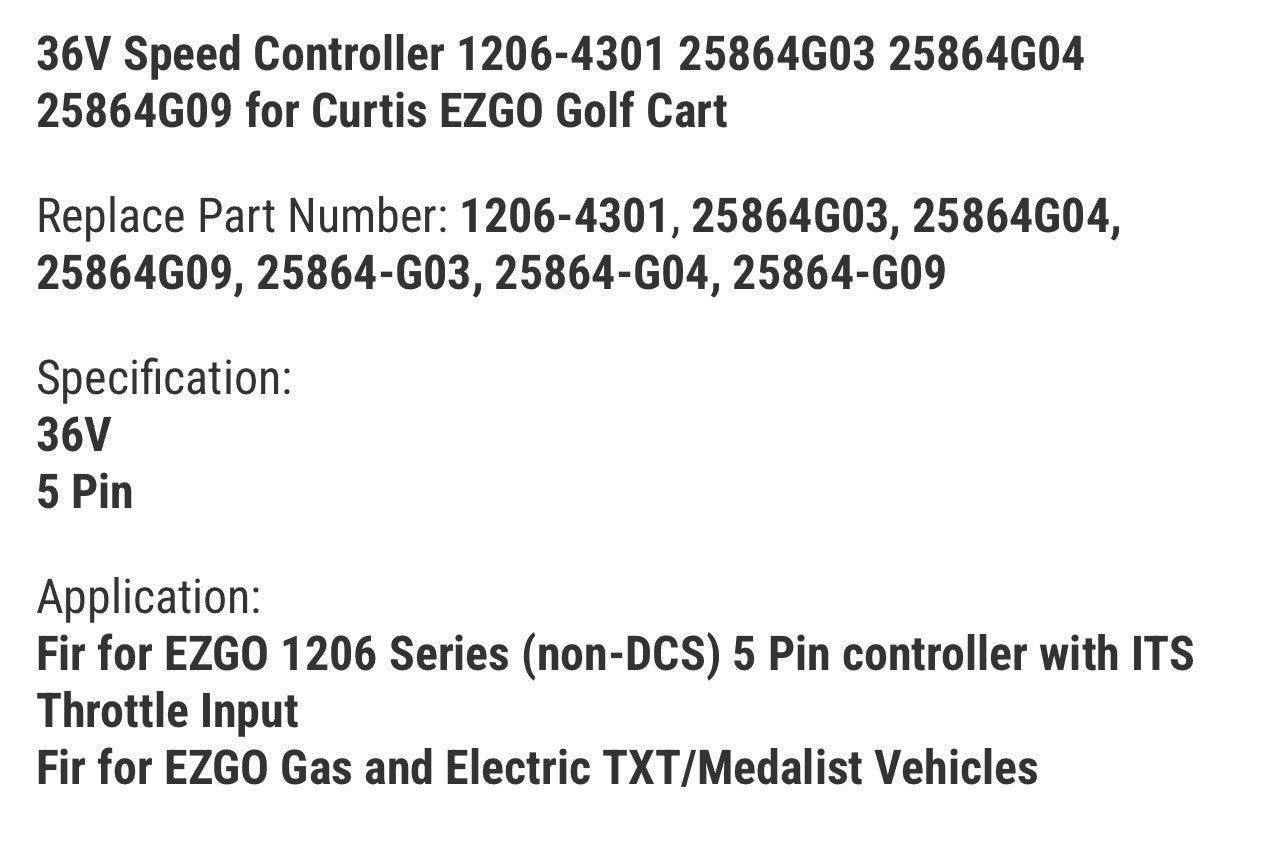 36V Speed Controller 1206-4301 25864G03 25864G04 25864G09 for Curtis EZGO Golf Cart

Replace Part Number: 1206-4301, 25864G03, 25864G04, 25864G09, 25864-G03, 25864-G04, 25864-G09

Specification:
36V
5 Pin

Application:
Fir for EZGO 1206 Series (non-DCS) 5 Pin controller with ITS Throttle Input
Fir for EZGO Gas and Electric TXT/Medalist Vehicles